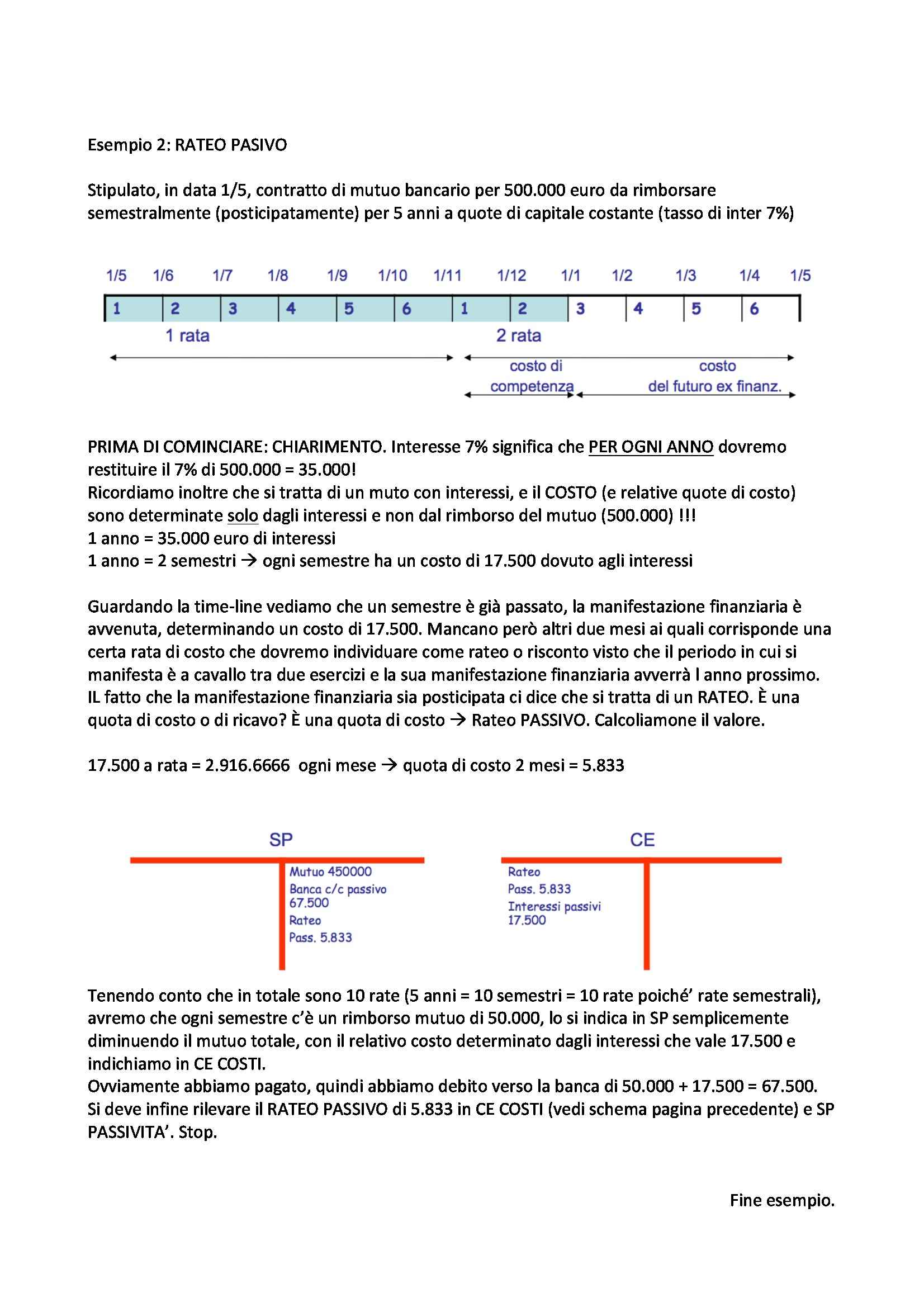 Esempio 2: RATEO PASIVO

Stipulato, in data 1/5, contratto di mutuo bancario per 500.000 euro da rimborsare semestralmente (posticipatamente) per 5 anni a quote di capitale costante (tasso di inter 7%)

1/5 1/6 1/7 1/8 1/9 1/10 1/11 1/12 1/1 1/2 1/3 1/4 1/5

1 2 3 4 5 6 1 2 3 4 5 6

1 rata

2 rata

costo di competenza

costo del futuro ex finanz.

PRIMA DI COMINCIARE: CHIARIMENTO. Interesse 7% significa che PER OGNI ANNO dovremo restituire il 7% di 500.000 = 35.000!
Ricordiamo inoltre che si tratta di un muto con interessi, e il COSTO (e relative quote di costo) sono determinate solo dagli interessi e non dal rimborso del mutuo (500.000) !!!
1 anno = 35.000 euro di interessi
1 anno = 2 semestri → ogni semestre ha un costo di 17.500 dovuto agli interessi

Guardando la time-line vediamo che un semestre è già passato, la manifestazione finanziaria è avvenuta, determinando un costo di 17.500. Mancano però altri due mesi ai quali corrisponde una certa rata di costo che dovremo individuare come rateo o risconto visto che il periodo in cui si manifesta è a cavallo tra due esercizi e la sua manifestazione finanziaria avverrà l anno prossimo. IL fatto che la manifestazione finanziaria sia posticipata ci dice che si tratta di un RATEO. È una quota di costo o di ricavo? È una quota di costo → Rateo PASSIVO. Calcoliamone il valore.

17.500 a rata = 2.916.6666 ogni mese → quota di costo 2 mesi = 5.833

SP

Mutuo 450000
Banca c/c passivo 67.500
Rateo Pass. 5.833

CE

Rateo Pass. 5.833
Interessi passivi 17.500

Tenendo conto che in totale sono 10 rate (5 anni = 10 semestri = 10 rate poiché' rate semestrali), avremo che ogni semestre c'è un rimborso mutuo di 50.000, lo si indica in SP semplicemente diminuendo il mutuo totale, con il relativo costo determinato dagli interessi che vale 17.500 e indichiamo in CE COSTI.
Ovviamente abbiamo pagato, quindi abbiamo debito verso la banca di 50.000 + 17.500 = 67.500.
Si deve infine rilevare il RATEO PASSIVO di 5.833 in CE COSTI (vedi schema pagina precedente) e SP PASSIVITA'. Stop.

Fine esempio.